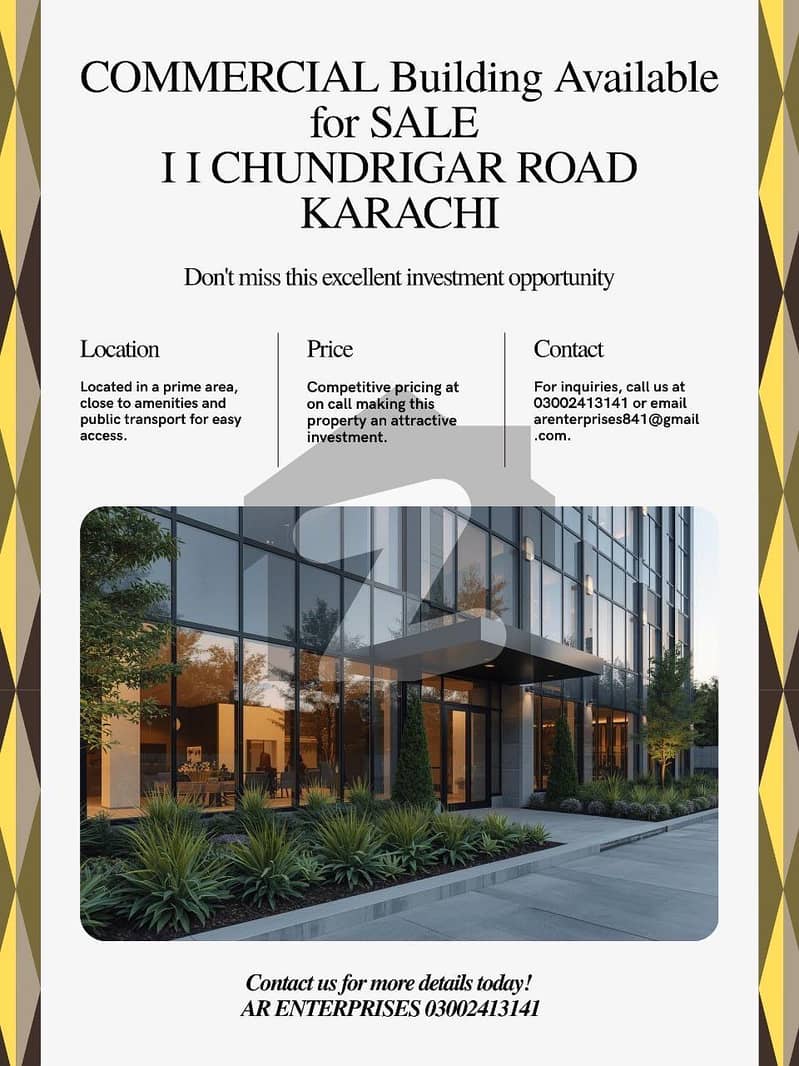 COMMERCIAL Building Available for SALE
I I CHUNDRIGAR ROAD
KARACHI

Don't miss this excellent investment opportunity

Location

Located in a prime area, close to amenities and public transport for easy access.

Price

Competitive pricing at on call making this property an attractive investment.

Contact

For inquiries, call us at 03002413141 or email arenterprises841@gmail.com.

Contact us for more details today!
AR ENTERPRISES 03002413141